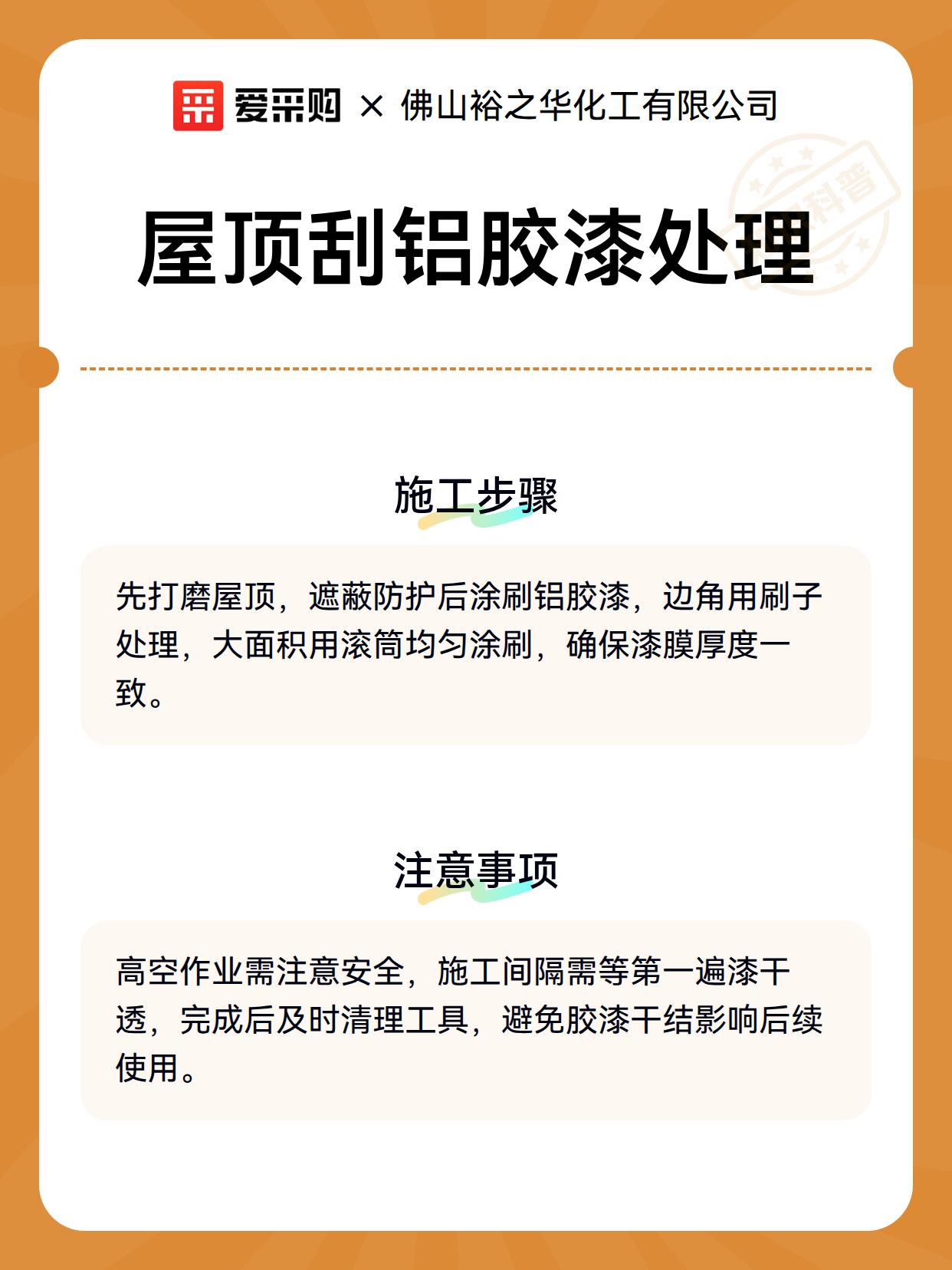 爱采购 × 佛山裕之华化工有限公司

科普

屋顶刮铝胶漆处理

施工步骤

先打磨屋顶，遮蔽防护后涂刷铝胶漆，边角用刷子处理，大面积用滚筒均匀涂刷，确保漆膜厚度一致。

注意事项

高空作业需注意安全，施工间隔需等第一遍漆干透，完成后及时清理工具，避免胶漆干结影响后续使用。